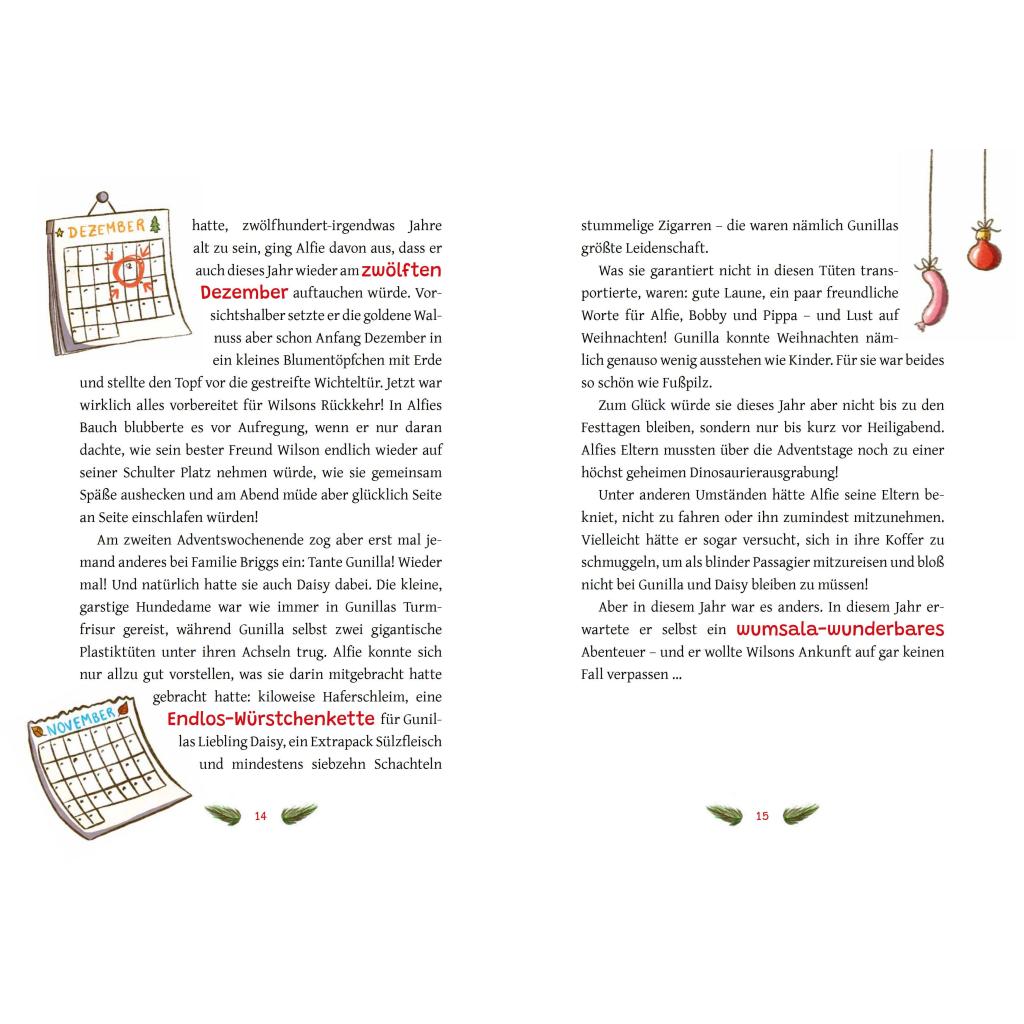 DEZEMBER

hatte, zwölfhundert-irgendwas Jahre alt zu sein, ging Alfie davon aus, dass er auch dieses Jahr wieder am zwölften Dezember auftauchen würde. Vorsichtshalber setzte er die goldene Walnuss aber schon Anfang Dezember in ein kleines Blumentöpfchen mit Erde und stellte den Topf vor die gestreifte Wichteltür. Jetzt war wirklich alles vorbereitet für Wilsons Rückkehr! In Alfies Bauch blubberte es vor Aufregung, wenn er nur daran dachte, wie sein bester Freund Wilson endlich wieder auf seiner Schulter Platz nehmen würde, wie sie gemeinsam Späße aushecken und am Abend müde aber glücklich Seite an Seite einschlafen würden!

Am zweiten Adventswochenende zog aber erst mal jemand anderes bei Familie Briggs ein: Tante Gunilla! Wieder mal! Und natürlich hatte sie auch Daisy dabei. Die kleine, garstige Hundedame war wie immer in Gunillas Turmfrisur gereist, während Gunilla selbst zwei gigantische Plastiktüten unter ihren Achseln trug. Alfie konnte sich nur allzu gut vorstellen, was sie darin mitgebracht hatte gebracht hatte: kiloweise Haferschleim, eine Endlos-Würstchenkette für Gunillas Liebling Daisy, ein Extrapack Sülzfleisch und mindestens siebzehn Schachteln

NOVEMBER

14

stummelige Zigarren – die waren nämlich Gunillas größte Leidenschaft.

Was sie garantiert nicht in diesen Tüten transportierte, waren: gute Laune, ein paar freundliche Worte für Alfie, Bobby und Pippa – und Lust auf Weihnachten! Gunilla konnte Weihnachten nämlich genauso wenig ausstehen wie Kinder. Für sie war beides so schön wie Fußpilz.

Zum Glück würde sie dieses Jahr aber nicht bis zu den Festtagen bleiben, sondern nur bis kurz vor Heiligabend. Alfies Eltern mussten über die Adventstage noch zu einer höchst geheimen Dinosaurierausgrabung!

Unter anderen Umständen hätte Alfie seine Eltern bekniet, nicht zu fahren oder ihn zumindest mitzunehmen. Vielleicht hätte er sogar versucht, sich in ihre Koffer zu schmuggeln, um als blinder Passagier mitzureisen und bloß nicht bei Gunilla und Daisy bleiben zu müssen!

Aber in diesem Jahr war es anders. In diesem Jahr erwartete er selbst ein wumsala-wunderbares Abenteuer – und er wollte Wilsons Ankunft auf gar keinen Fall verpassen ...

15